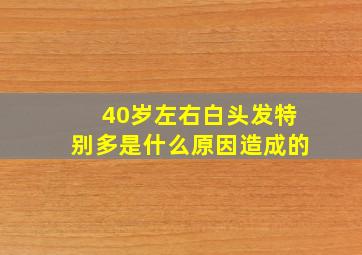 40岁左右白头发特别多是什么原因造成的